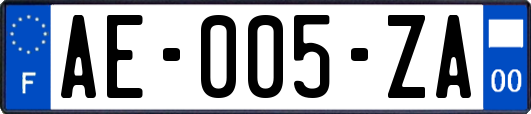 F

AE-005-ZA

00